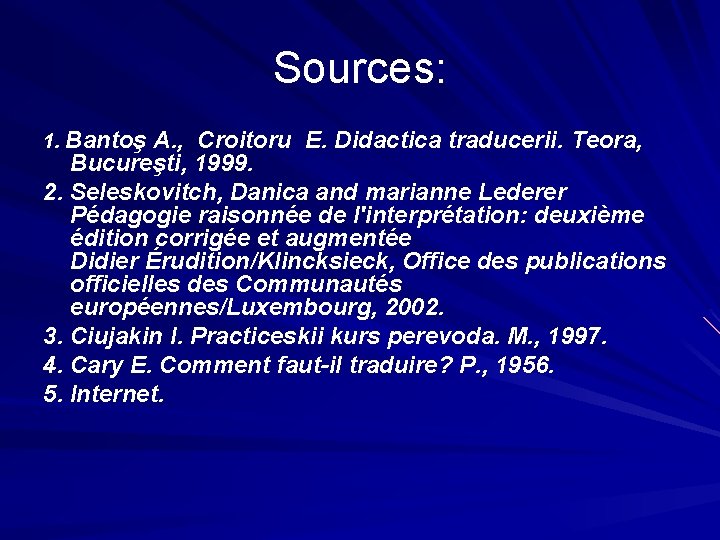 Sources:

1. Bantoş A., Croitoru E. Didactica traducerii. Teora, Bucureşti, 1999.

2. Seleskovitch, Danica and marianne Lederer Pédagogie raisonnée de l'interprétation: deuxième édition corrigée et augmentée Didier Érudition/Klincksieck, Office des publications officielles des Communautés européennes/Luxembourg, 2002.

3. Ciujakin I. Practiceskii kurs perevoda. M., 1997.

4. Cary E. Comment faut-il traduire? P., 1956.

5. Internet.